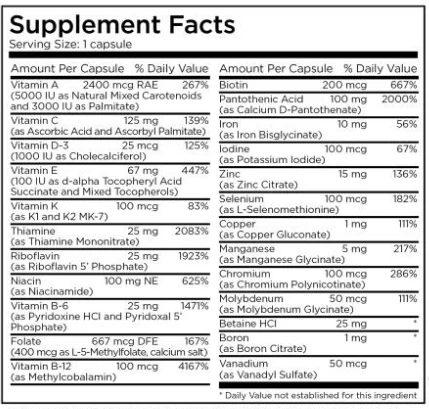 Supplement Facts
Serving Size: 1 capsule

| Amount Per Capsule | | % Daily Value |
|---|---|---|
| Vitamin A (5000 IU as Natural Mixed Carotenoids and 3000 IU as Palmitate) | 2400 mcg RAE | 267% |
| Vitamin C (as Ascorbic Acid and Ascorbyl Palmitate) | 125 mg | 139% |
| Vitamin D-3 (1000 IU as Cholecalciferol) | 25 mcg | 125% |
| Vitamin E (100 IU as d-alpha Tocopheryl Acid Succinate and Mixed Tocopherols) | 67 mg | 447% |
| Vitamin K (as K1 and K2 MK-7) | 100 mcg | 83% |
| Thiamine (as Thiamine Mononitrate) | 25 mg | 2083% |
| Riboflavin (as Riboflavin 5' Phosphate) | 25 mg | 1923% |
| Niacin (as Niacinamide) | 100 mg NE | 625% |
| Vitamin B-6 (as Pyridoxine HCl and Pyridoxal 5' Phosphate) | 25 mg | 1471% |
| Folate (400 mcg as L-5-Methylfolate, calcium salt) | 667 mcg DFE | 167% |
| Vitamin B-12 (as Methylcobalamin) | 100 mcg | 4167% |

| Amount Per Capsule | | % Daily Value |
|---|---|---|
| Biotin | 200 mcg | 667% |
| Pantothenic Acid (as Calcium D-Pantothenate) | 100 mg | 2000% |
| Iron (as Iron Bisglycinate) | 10 mg | 56% |
| Iodine (as Potassium Iodide) | 100 mcg | 67% |
| Zinc (as Zinc Citrate) | 15 mg | 136% |
| Selenium (as L-Selenomethionine) | 100 mcg | 182% |
| Copper (as Copper Gluconate) | 1 mg | 111% |
| Manganese (as Manganese Glycinate) | 5 mg | 217% |
| Chromium (as Chromium Polynicotinate) | 100 mcg | 286% |
| Molybdenum (as Molybdenum Glycinate) | 50 mcg | 111% |
| Betaine HCl | 25 mg | * |
| Boron (as Boron Citrate) | 1 mg | * |
| Vanadium (as Vanadyl Sulfate) | 50 mcg | * |

* Daily Value not established for this ingredient